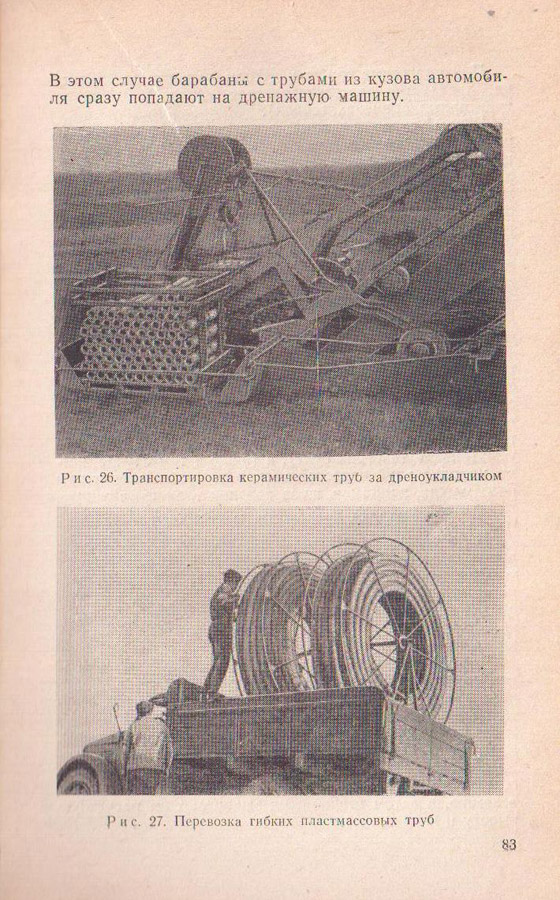 В этом случае барабаны с трубами из кузова автомобиля сразу попадают на дренажную машину.

Рис. 26. Транспортировка керамических труб за дреноукладчиком

Рис. 27. Перевозка гибких пластмассовых труб

83